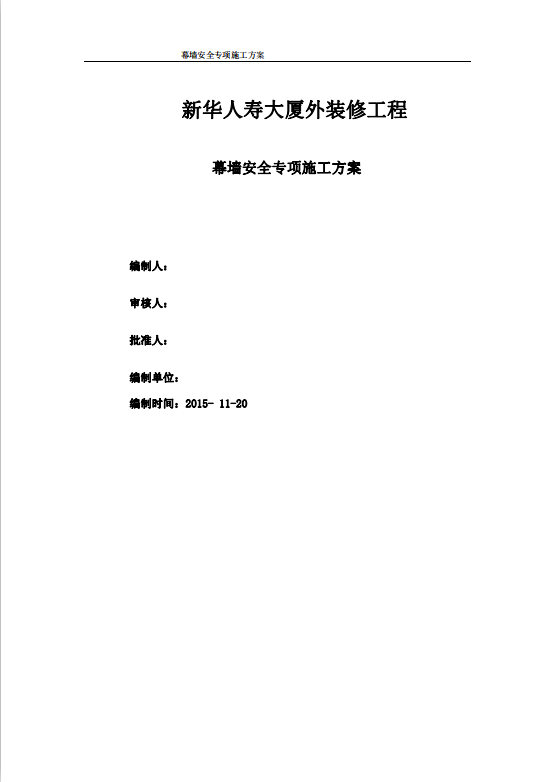 幕墙安全专项施工方案

新华人寿大厦外装修工程

幕墙安全专项施工方案

编制人：

审核人：

批准人：

编制单位：

编制时间：2015- 11-20